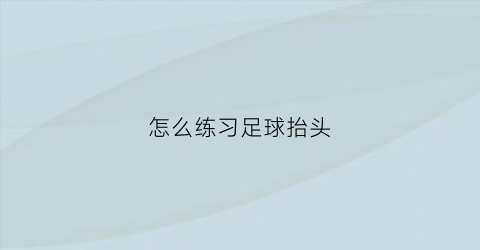 怎么练习足球抬头